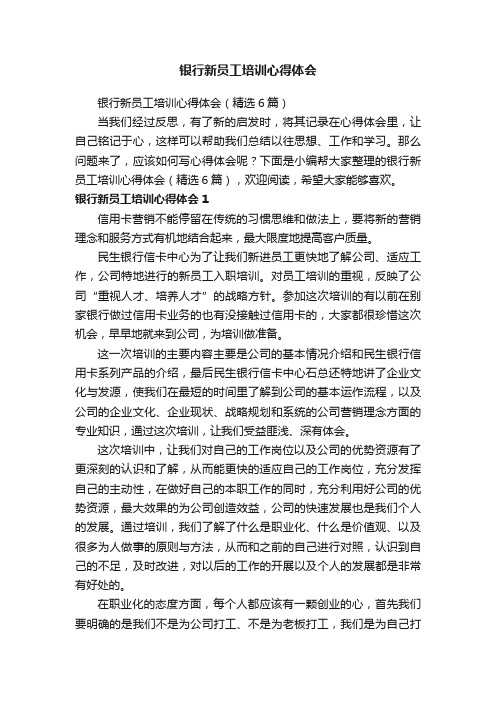 银行新员工培训心得体会

银行新员工培训心得体会（精选6篇）

当我们经过反思，有了新的启发时，将其记录在心得体会里，让自己铭记于心，这样可以帮助我们总结以往思想、工作和学习。那么问题来了，应该如何写心得体会呢？下面是小编帮大家整理的银行新员工培训心得体会（精选6篇），欢迎阅读，希望大家能够喜欢。

银行新员工培训心得体会1

信用卡营销不能停留在传统的习惯思维和做法上，要将新的营销理念和服务方式有机地结合起来，最大限度地提高客户质量。

民生银行信卡中心为了让我们新进员工更快地了解公司、适应工作，公司特地进行的新员工入职培训。对员工培训的重视，反映了公司“重视人才、培养人才”的战略方针。参加这次培训的有以前在别家银行做过信用卡业务的也有没接触过信用卡的，大家都很珍惜这次机会，早早地就来到公司，为培训做准备。

这一次培训的主要内容主要是公司的基本情况介绍和民生银行信用卡系列产品的介绍，最后民生银行信卡中心石总还特地讲了企业文化与发源，使我们在最短的时间里了解到公司的基本运作流程，以及公司的企业文化、企业现状、战略规划和系统的公司营销理念方面的专业知识，通过这次培训，让我们受益匪浅、深有体会。

这次培训中，让我们对自己的工作岗位以及公司的优势资源有了更深刻的认识和了解，从而能更快的适应自己的工作岗位，充分发挥自己的主动性，在做好自己的本职工作的同时，充分利用好公司的优势资源，最大效果的为公司创造效益，公司的快速发展也是我们个人的发展。通过培训，我们了解了什么是职业化、什么是价值观、以及很多为人做事的原则与方法，从而和之前的自己进行对照，认识到自己的不足，及时改进，对以后的工作的开展以及个人的发展都是非常有好处的。

在职业化的态度方面，每个人都应该有一颗创业的心，首先我们要明确的是我们不是为公司打工、不是为老板打工，我们是为自己打